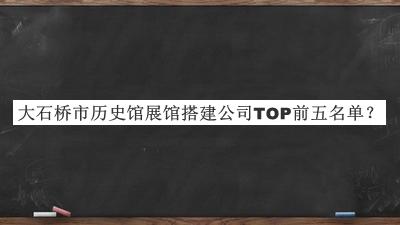 大石桥市历史馆展馆搭建公司TOP前五名单？